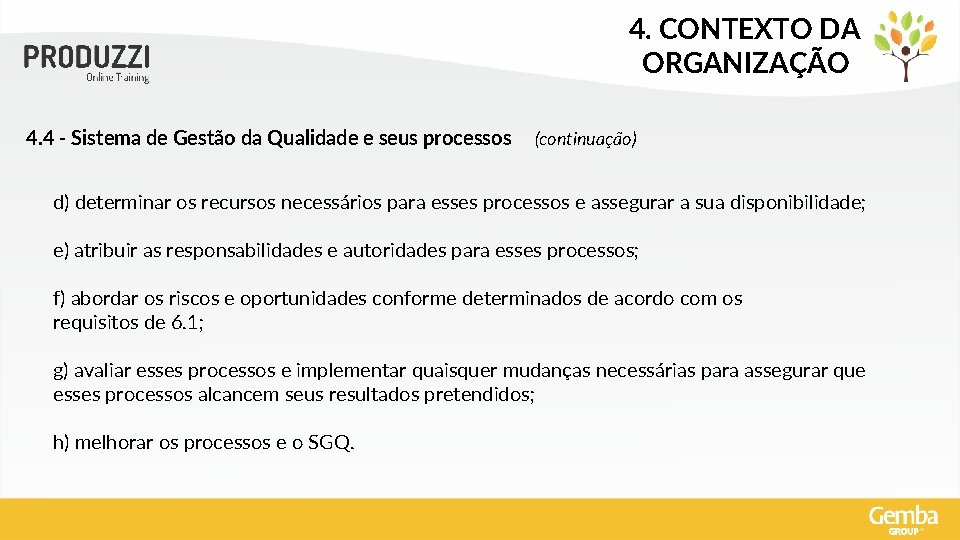 PRODUZZI
Online Training

4. CONTEXTO DA ORGANIZAÇÃO

4.4 - Sistema de Gestão da Qualidade e seus processos (continuação)

d) determinar os recursos necessários para esses processos e assegurar a sua disponibilidade;

e) atribuir as responsabilidades e autoridades para esses processos;

f) abordar os riscos e oportunidades conforme determinados de acordo com os requisitos de 6.1;

g) avaliar esses processos e implementar quaisquer mudanças necessárias para assegurar que esses processos alcancem seus resultados pretendidos;

h) melhorar os processos e o SGQ.

Gemba GROUP